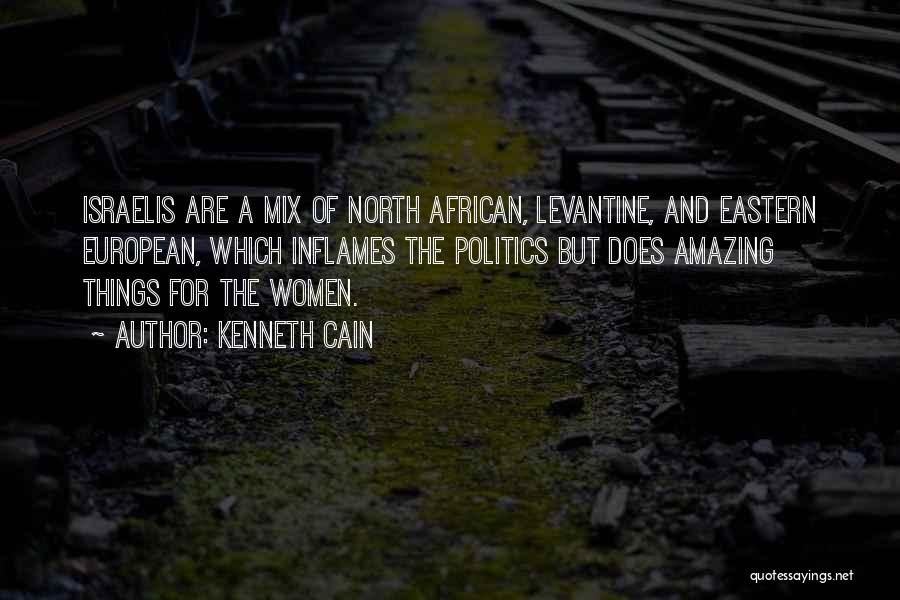 ISRAELIS ARE A MIX OF NORTH AFRICAN, LEVANTINE, AND EASTERN EUROPEAN, WHICH INFLAMES THE POLITICS BUT DOES AMAZING THINGS FOR THE WOMEN.

~ AUTHOR: KENNETH CAIN

quotessayings.net